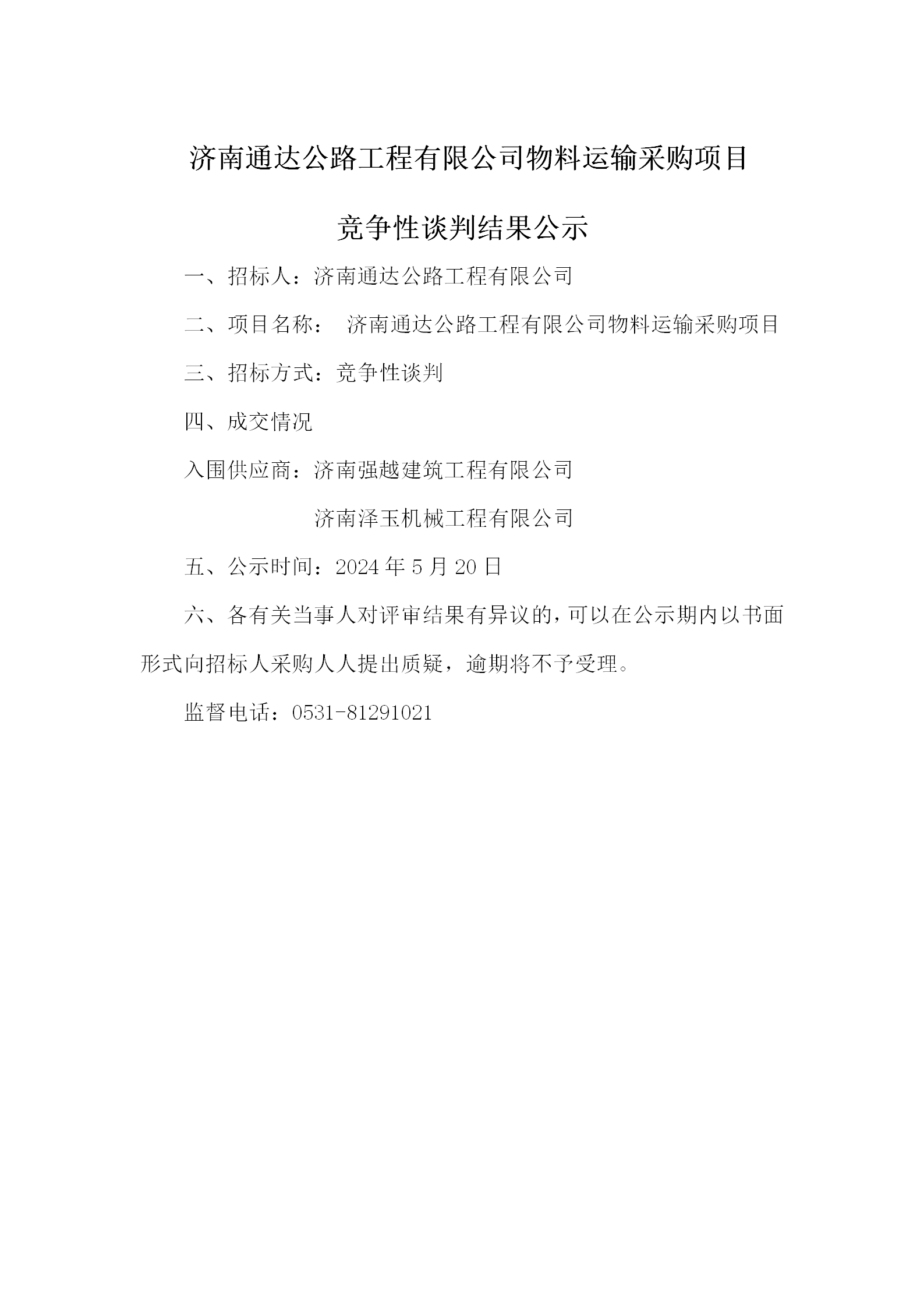 济南通达公路工程有限公司物料运输采购项目

竞争性谈判结果公示

一、招标人：济南通达公路工程有限公司

二、项目名称： 济南通达公路工程有限公司物料运输采购项目

三、招标方式：竞争性谈判

四、成交情况

入围供应商：济南强越建筑工程有限公司

济南泽玉机械工程有限公司

五、公示时间：2024 年 5 月 20 日

六、各有关当事人对评审结果有异议的，可以在公示期内以书面形式向招标人采购人人提出质疑，逾期将不予受理。

监督电话：0531-81291021